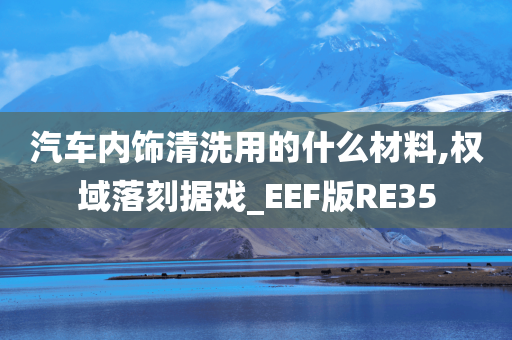 汽车内饰清洗用的什么材料,权域落刻据戏_EEF版RE35